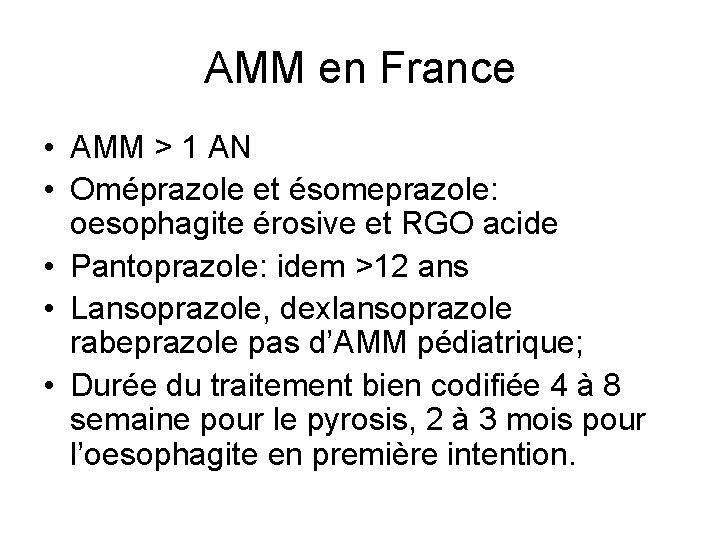 AMM en France

• AMM > 1 AN
• Oméprazole et ésomeprazole: oesophagite érosive et RGO acide
• Pantoprazole: idem >12 ans
• Lansoprazole, dexlansoprazole rabeprazole pas d'AMM pédiatrique;
• Durée du traitement bien codifiée 4 à 8 semaine pour le pyrosis, 2 à 3 mois pour l'oesophagite en première intention.